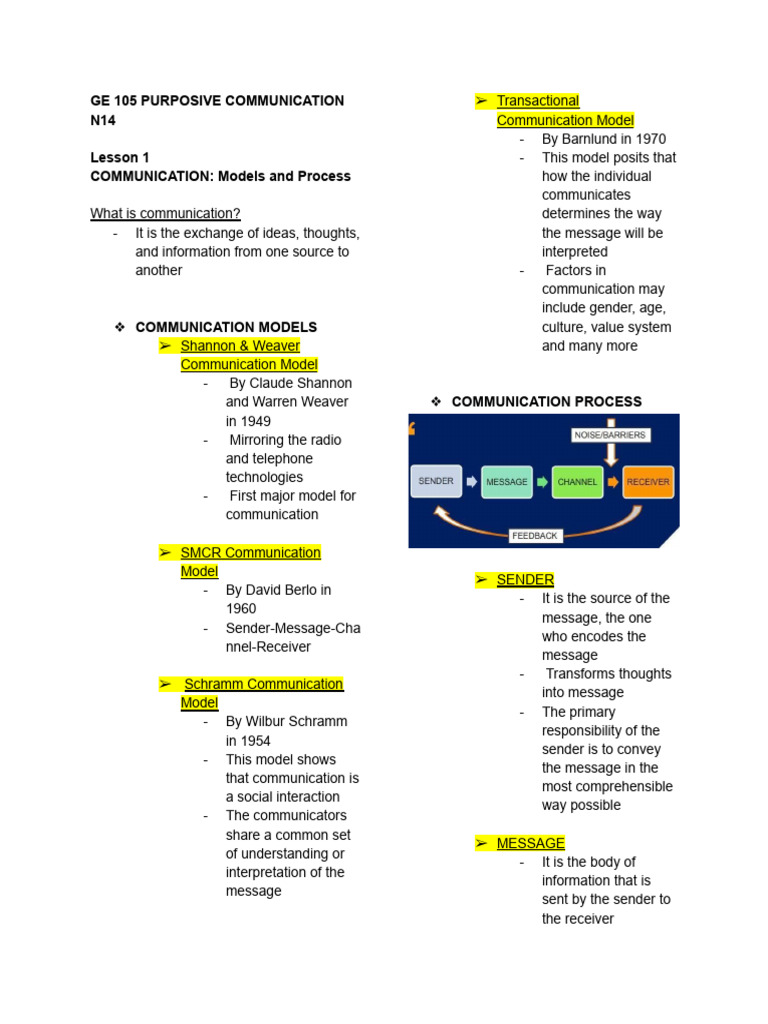 GE 105 PURPOSIVE COMMUNICATION N14

Lesson 1
COMMUNICATION: Models and Process

What is communication?
- It is the exchange of ideas, thoughts, and information from one source to another

❖ COMMUNICATION MODELS
➢ Shannon & Weaver Communication Model
- By Claude Shannon and Warren Weaver in 1949
- Mirroring the radio and telephone technologies
- First major model for communication

➢ SMCR Communication Model
- By David Berlo in 1960
- Sender-Message-Channel-Receiver

➢ Schramm Communication Model
- By Wilbur Schramm in 1954
- This model shows that communication is a social interaction
- The communicators share a common set of understanding or interpretation of the message

➢ Transactional Communication Model
- By Barnlund in 1970
- This model posits that how the individual communicates determines the way the message will be interpreted
- Factors in communication may include gender, age, culture, value system and many more

❖ COMMUNICATION PROCESS

NOISE/BARRIERS
SENDER
MESSAGE
CHANNEL
RECEIVER
FEEDBACK

➢ SENDER
- It is the source of the message, the one who encodes the message
- Transforms thoughts into message
- The primary responsibility of the sender is to convey the message in the most comprehensible way possible

➢ MESSAGE
- It is the body of information that is sent by the sender to the receiver